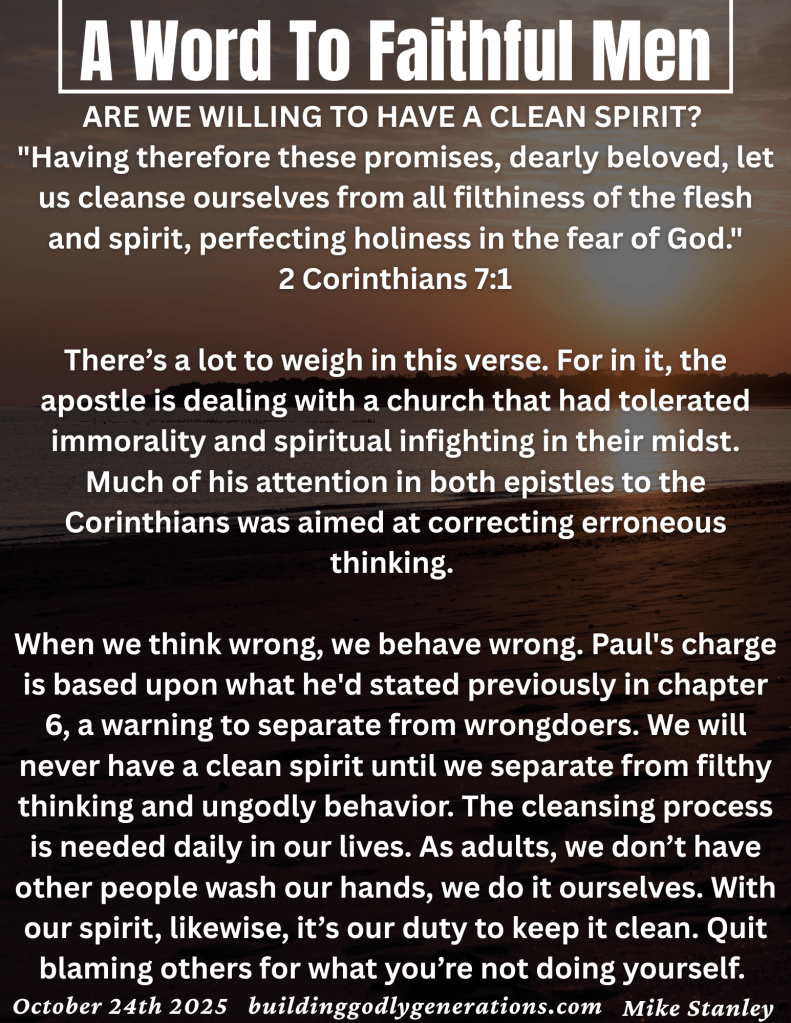 A Word To Faithful Men

ARE WE WILLING TO HAVE A CLEAN SPIRIT?

"Having therefore these promises, dearly beloved, let us cleanse ourselves from all filthiness of the flesh and spirit, perfecting holiness in the fear of God."
2 Corinthians 7:1

There's a lot to weigh in this verse. For in it, the apostle is dealing with a church that had tolerated immorality and spiritual infighting in their midst. Much of his attention in both epistles to the Corinthians was aimed at correcting erroneous thinking.

When we think wrong, we behave wrong. Paul's charge is based upon what he'd stated previously in chapter 6, a warning to separate from wrongdoers. We will never have a clean spirit until we separate from filthy thinking and ungodly behavior. The cleansing process is needed daily in our lives. As adults, we don't have other people wash our hands, we do it ourselves. With our spirit, likewise, it's our duty to keep it clean. Quit blaming others for what you're not doing yourself.

October 24th 2025 buildinggodlygenerations.com Mike Stanley